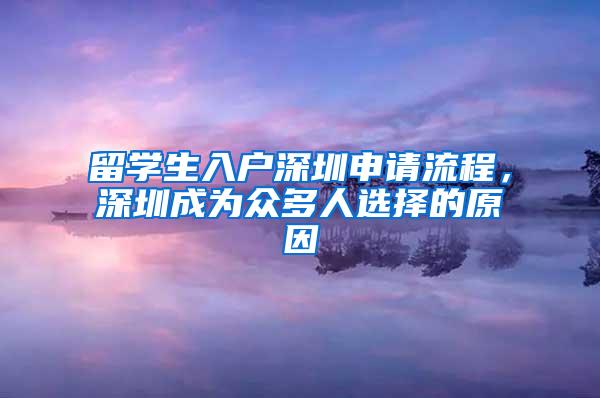 留学生入户深圳申请流程，深圳成为众多人选择的原因